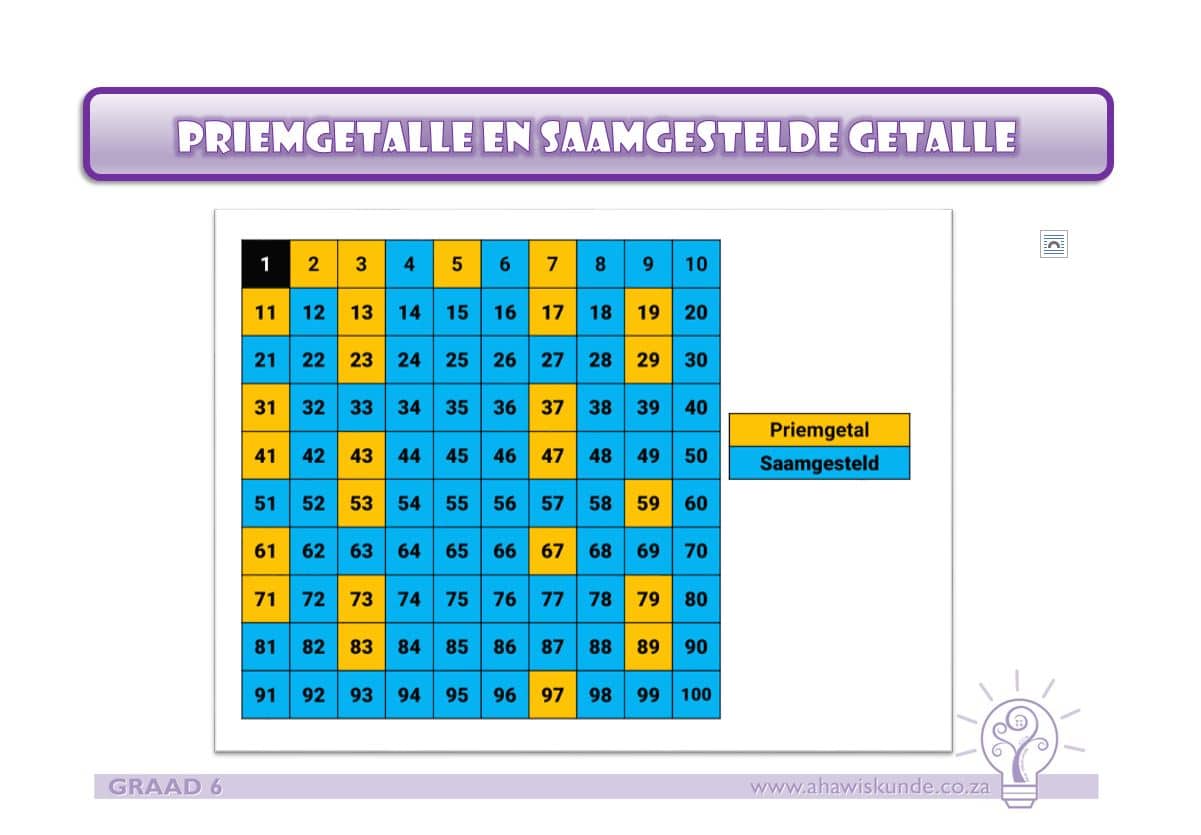 PRIEMGETALLE EN SAAMGESTELDE GETALLE

| 1 | 2 | 3 | 4 | 5 | 6 | 7 | 8 | 9 | 10 |
|---|---|---|---|---|---|---|---|---|---|
| 11 | 12 | 13 | 14 | 15 | 16 | 17 | 18 | 19 | 20 |
| 21 | 22 | 23 | 24 | 25 | 26 | 27 | 28 | 29 | 30 |
| 31 | 32 | 33 | 34 | 35 | 36 | 37 | 38 | 39 | 40 |
| 41 | 42 | 43 | 44 | 45 | 46 | 47 | 48 | 49 | 50 |
| 51 | 52 | 53 | 54 | 55 | 56 | 57 | 58 | 59 | 60 |
| 61 | 62 | 63 | 64 | 65 | 66 | 67 | 68 | 69 | 70 |
| 71 | 72 | 73 | 74 | 75 | 76 | 77 | 78 | 79 | 80 |
| 81 | 82 | 83 | 84 | 85 | 86 | 87 | 88 | 89 | 90 |
| 91 | 92 | 93 | 94 | 95 | 96 | 97 | 98 | 99 | 100 |

Priemgetal
Saamgesteld

GRAAD 6
www.ahawiskunde.co.za